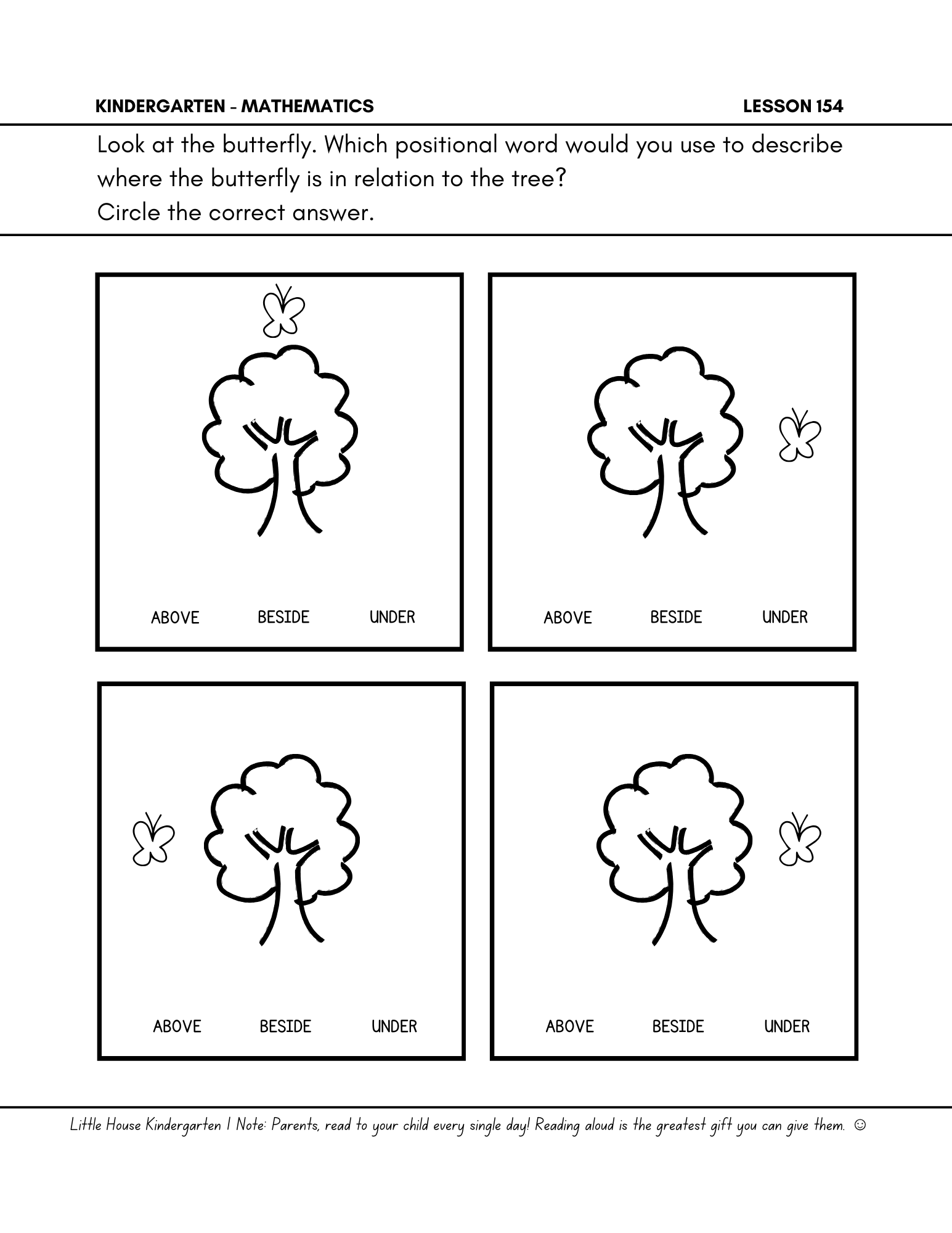 KINDERGARTEN - MATHEMATICS LESSON 154

Look at the butterfly. Which positional word would you use to describe where the butterfly is in relation to the tree?
Circle the correct answer.

ABOVE BESIDE UNDER

ABOVE BESIDE UNDER

ABOVE BESIDE UNDER

ABOVE BESIDE UNDER

Little House Kindergarten | Note: Parents, read to your child every single day! Reading aloud is the greatest gift you can give them. ☺